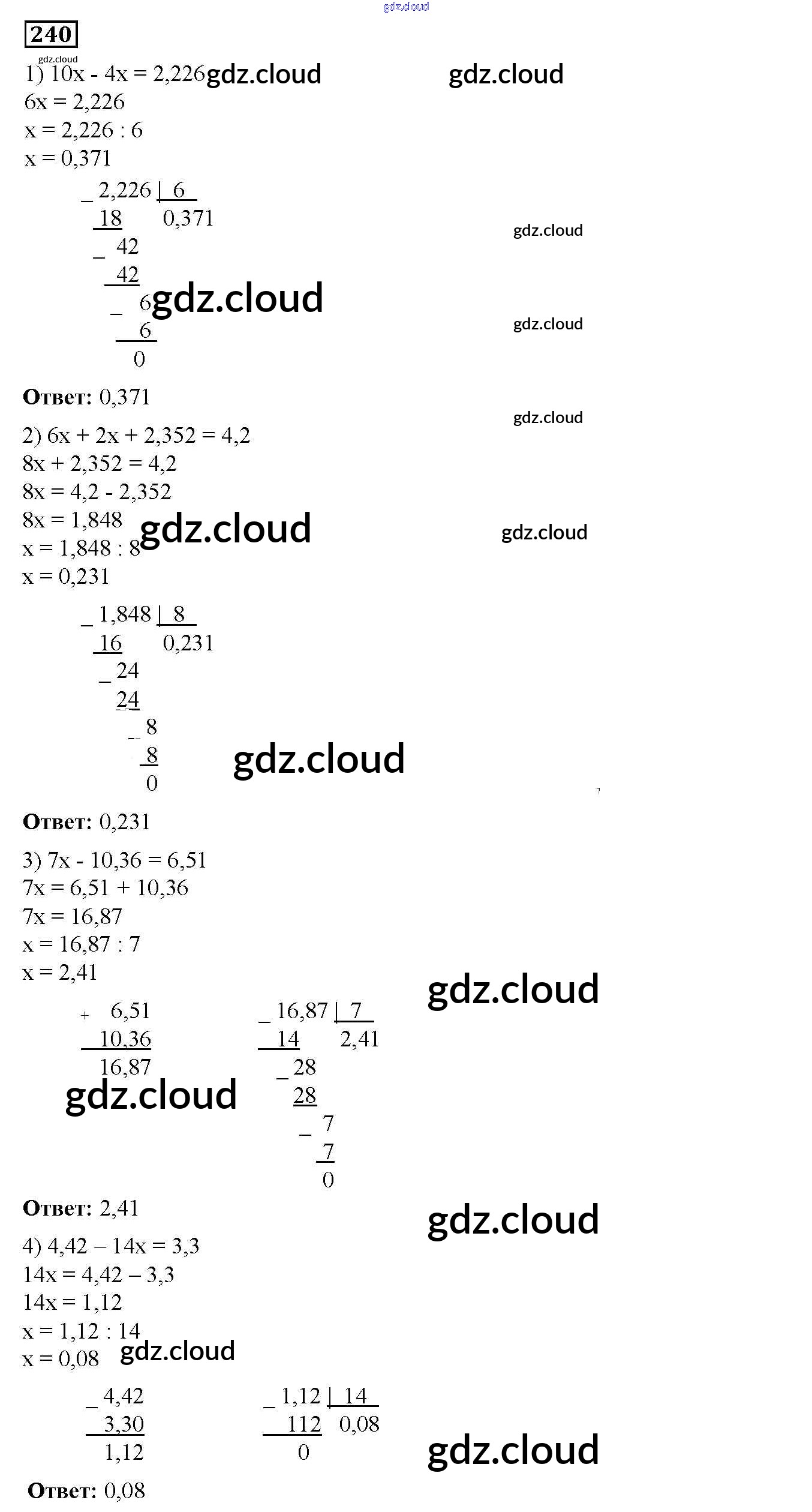 240

1) 10x - 4x = 2,226
6x = 2,226
x = 2,226 : 6
x = 0,371

_ 2,226 | 6
18 0,371
_ 42
42
_ 6
6
0

Ответ: 0,371

2) 6x + 2x + 2,352 = 4,2
8x + 2,352 = 4,2
8x = 4,2 - 2,352
8x = 1,848
x = 1,848 : 8
x = 0,231

_ 1,848 | 8
16 0,231
_ 24
24
_ 8
8
0

Ответ: 0,231

3) 7x - 10,36 = 6,51
7x = 6,51 + 10,36
7x = 16,87
x = 16,87 : 7
x = 2,41

+ 6,51
10,36
16,87

_ 16,87 | 7
14 2,41
_ 28
28
_ 7
7
0

Ответ: 2,41

4) 4,42 – 14x = 3,3
14x = 4,42 – 3,3
14x = 1,12
x = 1,12 : 14
x = 0,08

_ 4,42
3,30
1,12

_ 1,12 | 14
112 0,08
0

Ответ: 0,08

gdz.cloud